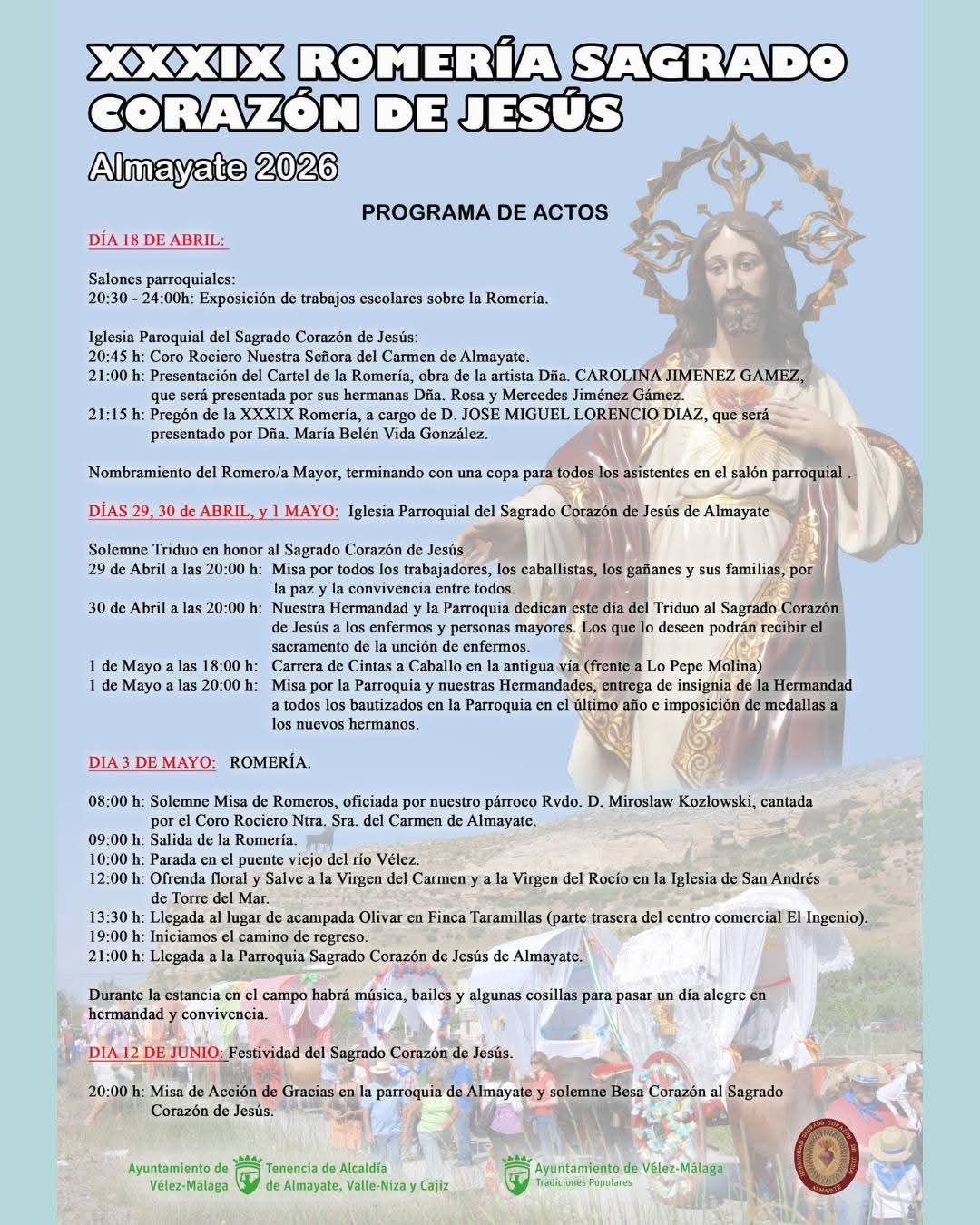 XXXIX ROMERÍA SAGRADO CORAZÓN DE JESÚS

Almayate 2026

PROGRAMA DE ACTOS

DÍA 18 DE ABRIL:

Salones parroquiales:
20:30 - 24:00h: Exposición de trabajos escolares sobre la Romería.

Iglesia Paroquial del Sagrado Corazón de Jesús:
20:45 h: Coro Rociero Nuestra Señora del Carmen de Almayate.
21:00 h: Presentación del Cartel de la Romería, obra de la artista Dña. CAROLINA JIMENEZ GAMEZ, que será presentada por sus hermanas Dña. Rosa y Mercedes Jiménez Gámez.
21:15 h: Pregón de la XXXIX Romería, a cargo de D. JOSE MIGUEL LORENCIO DIAZ, que será presentado por Dña. María Belén Vida González.

Nombramiento del Romero/a Mayor, terminando con una copa para todos los asistentes en el salón parroquial .

DÍAS 29, 30 de ABRIL, y 1 MAYO: Iglesia Parroquial del Sagrado Corazón de Jesús de Almayate

Solemne Triduo en honor al Sagrado Corazón de Jesús
29 de Abril a las 20:00 h: Misa por todos los trabajadores, los caballistas, los gañanes y sus familias, por la paz y la convivencia entre todos.
30 de Abril a las 20:00 h: Nuestra Hermandad y la Parroquia dedican este día del Triduo al Sagrado Corazón de Jesús a los enfermos y personas mayores. Los que lo deseen podrán recibir el sacramento de la unción de enfermos.
1 de Mayo a las 18:00 h: Carrera de Cintas a Caballo en la antigua vía (frente a Lo Pepe Molina)
1 de Mayo a las 20:00 h: Misa por la Parroquia y nuestras Hermandades, entrega de insignia de la Hermandad a todos los bautizados en la Parroquia en el último año e imposición de medallas a los nuevos hermanos.

DIA 3 DE MAYO: ROMERÍA.

08:00 h: Solemne Misa de Romeros, oficiada por nuestro párroco Rvdo. D. Miroslaw Kozlowski, cantada por el Coro Rociero Ntra. Sra. del Carmen de Almayate.
09:00 h: Salida de la Romería.
10:00 h: Parada en el puente viejo del río Vélez.
12:00 h: Ofrenda floral y Salve a la Virgen del Carmen y a la Virgen del Rocío en la Iglesia de San Andrés de Torre del Mar.
13:30 h: Llegada al lugar de acampada Olivar en Finca Taramillas (parte trasera del centro comercial El Ingenio).
19:00 h: Iniciamos el camino de regreso.
21:00 h: Llegada a la Parroquia Sagrado Corazón de Jesús de Almayate.

Durante la estancia en el campo habrá música, bailes y algunas cosillas para pasar un día alegre en hermandad y convivencia.

DIA 12 DE JUNIO: Festividad del Sagrado Corazón de Jesús.

20:00 h: Misa de Acción de Gracias en la parroquia de Almayate y solemne Besa Corazón al Sagrado Corazón de Jesús.

Ayuntamiento de Vélez-Málaga
Tenencia de Alcaldía de Almayate, Valle-Niza y Cajiz
Ayuntamiento de Vélez-Málaga Tradiciones Populares
HERMANDAD SAGRADO CORAZÓN DE JESÚS ALMAYATE